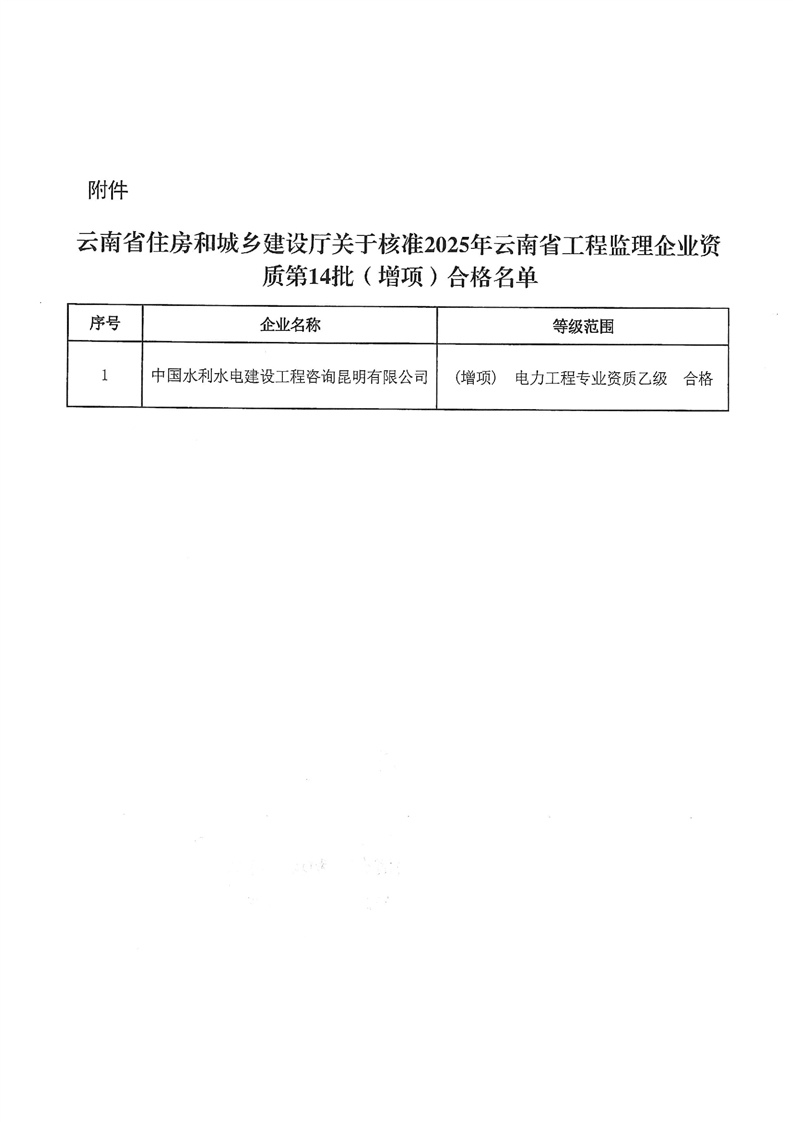 附件

云南省住房和城乡建设厅关于核准2025年云南省工程监理企业资质第14批（增项）合格名单

| 序号 | 企业名称 | 等级范围 |
|---|---|---|
| 1 | 中国水利水电建设工程咨询昆明有限公司 | （增项） 电力工程专业资质乙级 合格 |